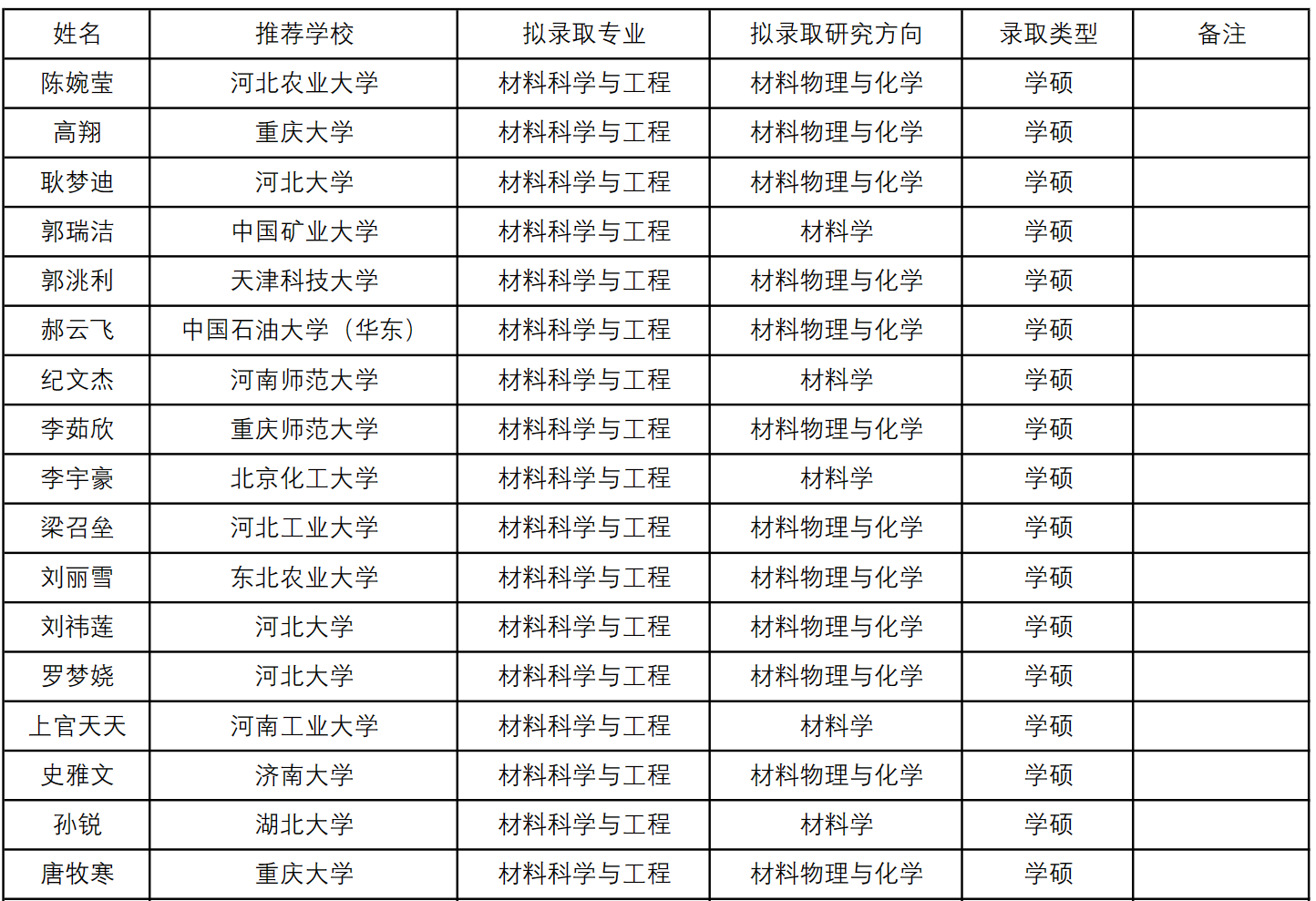 | 姓名 | 推荐学校 | 拟录取专业 | 拟录取研究方向 | 录取类型 | 备注 |
|---|---|---|---|---|---|
| 陈婉莹 | 河北农业大学 | 材料科学与工程 | 材料物理与化学 | 学硕 | |
| 高翔 | 重庆大学 | 材料科学与工程 | 材料物理与化学 | 学硕 | |
| 耿梦迪 | 河北大学 | 材料科学与工程 | 材料物理与化学 | 学硕 | |
| 郭瑞洁 | 中国矿业大学 | 材料科学与工程 | 材料学 | 学硕 | |
| 郭洮利 | 天津科技大学 | 材料科学与工程 | 材料物理与化学 | 学硕 | |
| 郝云飞 | 中国石油大学（华东） | 材料科学与工程 | 材料物理与化学 | 学硕 | |
| 纪文杰 | 河南师范大学 | 材料科学与工程 | 材料学 | 学硕 | |
| 李茹欣 | 重庆师范大学 | 材料科学与工程 | 材料物理与化学 | 学硕 | |
| 李宇豪 | 北京化工大学 | 材料科学与工程 | 材料学 | 学硕 | |
| 梁召垒 | 河北工业大学 | 材料科学与工程 | 材料物理与化学 | 学硕 | |
| 刘丽雪 | 东北农业大学 | 材料科学与工程 | 材料物理与化学 | 学硕 | |
| 刘祎莲 | 河北大学 | 材料科学与工程 | 材料物理与化学 | 学硕 | |
| 罗梦娆 | 河北大学 | 材料科学与工程 | 材料物理与化学 | 学硕 | |
| 上官天天 | 河南工业大学 | 材料科学与工程 | 材料学 | 学硕 | |
| 史雅文 | 济南大学 | 材料科学与工程 | 材料物理与化学 | 学硕 | |
| 孙锐 | 湖北大学 | 材料科学与工程 | 材料学 | 学硕 | |
| 唐牧寒 | 重庆大学 | 材料科学与工程 | 材料物理与化学 | 学硕 | |